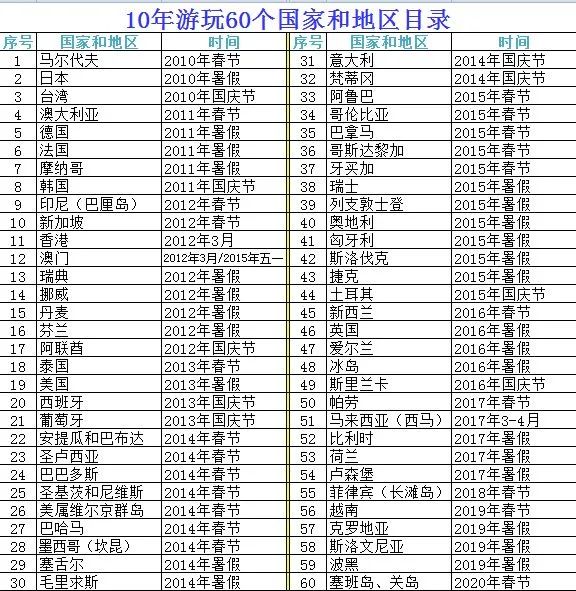 10年游玩60个国家和地区目录

| 序号 | 国家和地区 | 时间 |
|---|---|---|
| 1 | 马尔代夫 | 2010年春节 |
| 2 | 日本 | 2010年暑假 |
| 3 | 台湾 | 2010年国庆节 |
| 4 | 澳大利亚 | 2011年春节 |
| 5 | 德国 | 2011年暑假 |
| 6 | 法国 | 2011年暑假 |
| 7 | 摩纳哥 | 2011年暑假 |
| 8 | 韩国 | 2011年国庆节 |
| 9 | 印尼（巴厘岛） | 2012年春节 |
| 10 | 新加坡 | 2012年春节 |
| 11 | 香港 | 2012年3月 |
| 12 | 澳门 | 2012年3月/2015年五一 |
| 13 | 瑞典 | 2012年暑假 |
| 14 | 挪威 | 2012年暑假 |
| 15 | 丹麦 | 2012年暑假 |
| 16 | 芬兰 | 2012年暑假 |
| 17 | 阿联酋 | 2012年国庆节 |
| 18 | 泰国 | 2013年春节 |
| 19 | 美国 | 2013年暑假 |
| 20 | 西班牙 | 2013年国庆节 |
| 21 | 葡萄牙 | 2013年国庆节 |
| 22 | 安提瓜和巴布达 | 2014年春节 |
| 23 | 圣卢西亚 | 2014年春节 |
| 24 | 巴巴多斯 | 2014年春节 |
| 25 | 圣基茨和尼维斯 | 2014年春节 |
| 26 | 美属维尔京群岛 | 2014年春节 |
| 27 | 巴哈马 | 2014年春节 |
| 28 | 墨西哥（坎昆） | 2014年春节 |
| 29 | 塞舌尔 | 2014年暑假 |
| 30 | 毛里求斯 | 2014年暑假 |

| 序号 | 国家和地区 | 时间 |
|---|---|---|
| 31 | 意大利 | 2014年国庆节 |
| 32 | 梵蒂冈 | 2014年国庆节 |
| 33 | 阿鲁巴 | 2015年春节 |
| 34 | 哥伦比亚 | 2015年春节 |
| 35 | 巴拿马 | 2015年春节 |
| 36 | 哥斯达黎加 | 2015年春节 |
| 37 | 牙买加 | 2015年春节 |
| 38 | 瑞士 | 2015年暑假 |
| 39 | 列支敦士登 | 2015年暑假 |
| 40 | 奥地利 | 2015年暑假 |
| 41 | 匈牙利 | 2015年暑假 |
| 42 | 斯洛伐克 | 2015年暑假 |
| 43 | 捷克 | 2015年暑假 |
| 44 | 土耳其 | 2015年国庆节 |
| 45 | 新西兰 | 2016年春节 |
| 46 | 英国 | 2016年暑假 |
| 47 | 爱尔兰 | 2016年暑假 |
| 48 | 冰岛 | 2016年暑假 |
| 49 | 斯里兰卡 | 2016年国庆节 |
| 50 | 帕劳 | 2017年春节 |
| 51 | 马来西亚（西马） | 2017年3-4月 |
| 52 | 比利时 | 2017年暑假 |
| 53 | 荷兰 | 2017年暑假 |
| 54 | 卢森堡 | 2017年暑假 |
| 55 | 菲律宾（长滩岛） | 2018年春节 |
| 56 | 越南 | 2019年春节 |
| 57 | 克罗地亚 | 2019年暑假 |
| 58 | 斯洛文尼亚 | 2019年暑假 |
| 59 | 波黑 | 2019年暑假 |
| 60 | 塞班岛、关岛 | 2020年春节 |